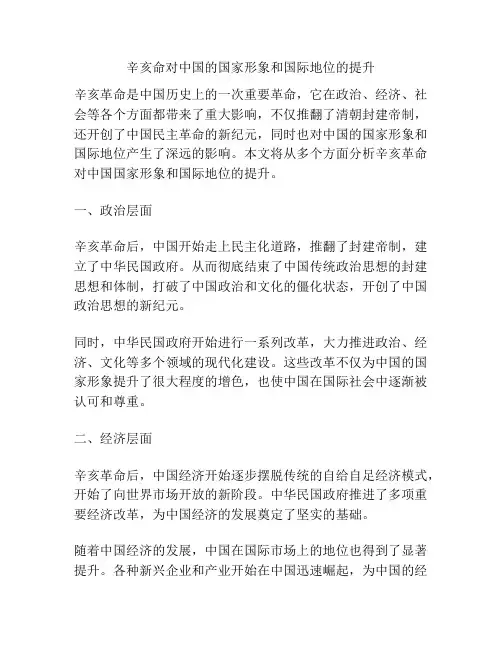 辛亥命对中国的国家形象和国际地位的提升

辛亥革命是中国历史上的一次重要革命，它在政治、经济、社会等各个方面都带来了重大影响，不仅推翻了清朝封建帝制，还开创了中国民主革命的新纪元，同时也对中国的国家形象和国际地位产生了深远的影响。本文将从多个方面分析辛亥革命对中国国家形象和国际地位的提升。

一、政治层面

辛亥革命后，中国开始走上民主化道路，推翻了封建帝制，建立了中华民国政府。从而彻底结束了中国传统政治思想的封建思想和体制，打破了中国政治和文化的僵化状态，开创了中国政治思想的新纪元。

同时，中华民国政府开始进行一系列改革，大力推进政治、经济、文化等多个领域的现代化建设。这些改革不仅为中国的国家形象提升了很大程度的增色，也使中国在国际社会中逐渐被认可和尊重。

二、经济层面

辛亥革命后，中国经济开始逐步摆脱传统的自给自足经济模式，开始了向世界市场开放的新阶段。中华民国政府推进了多项重要经济改革，为中国经济的发展奠定了坚实的基础。

随着中国经济的发展，中国在国际市场上的地位也得到了显著提升。各种新兴企业和产业开始在中国迅速崛起，为中国的经